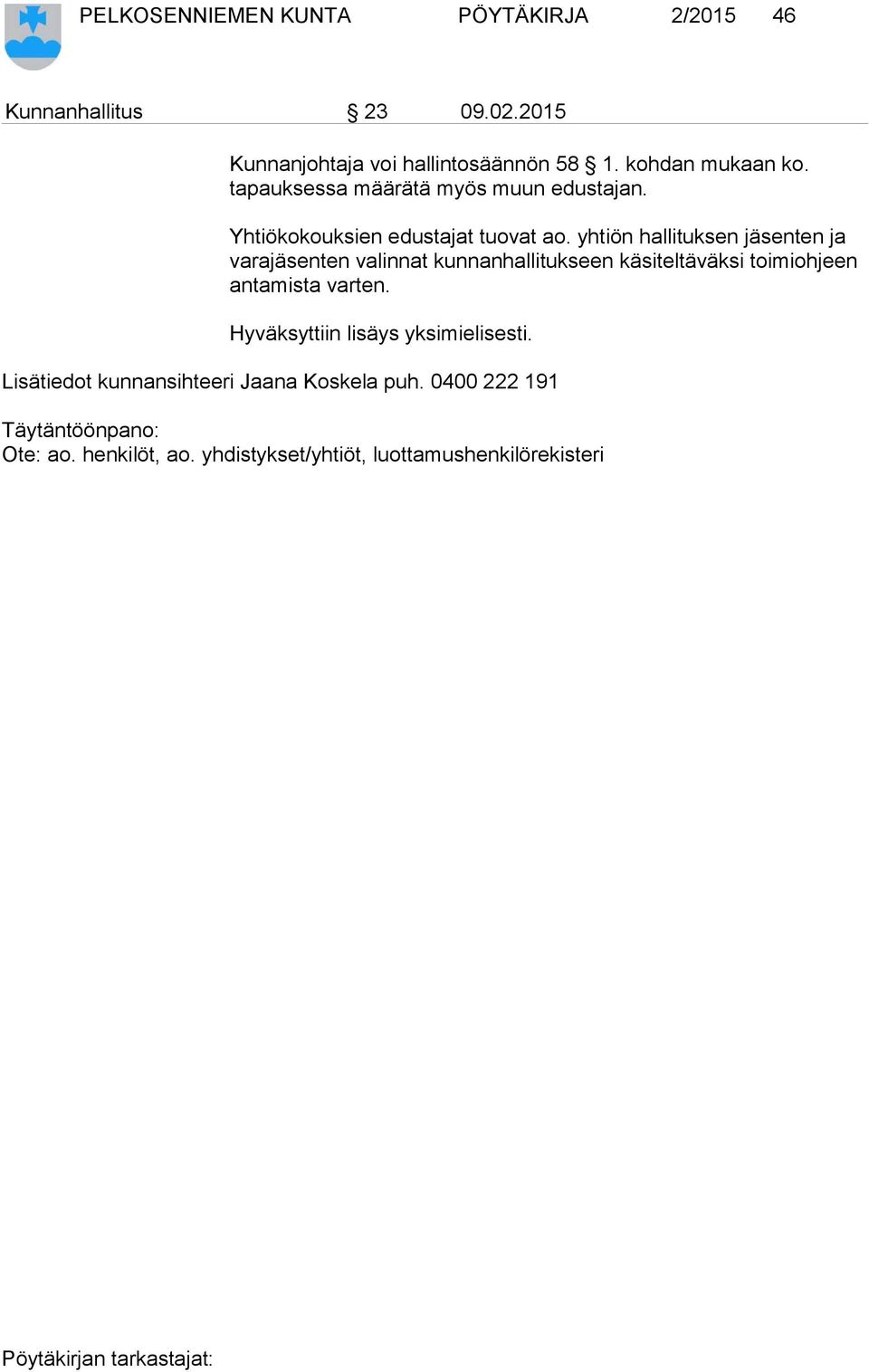 PELKOSENNIEMEN KUNTA PÖYTÄKIRJA 2/2015 46

Kunnanhallitus § 23 09.02.2015

Kunnanjohtaja voi hallintosäännön 58 § 1. kohdan mukaan ko. tapauksessa määrätä myös muun edustajan.

Yhtiökokouksien edustajat tuovat ao. yhtiön hallituksen jäsenten ja varajäsenten valinnat kunnanhallitukseen käsiteltäväksi toimiohjeen antamista varten.

Hyväksyttiin lisäys yksimielisesti.

Lisätiedot kunnansihteeri Jaana Koskela puh. 0400 222 191

Täytäntöönpano:
Ote: ao. henkilöt, ao. yhdistykset/yhtiöt, luottamushenkilörekisteri

Pöytäkirjan tarkastajat: